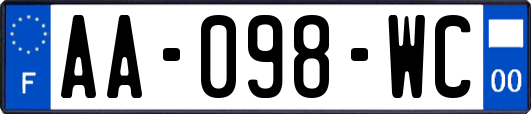 F

AA-098-WC

00